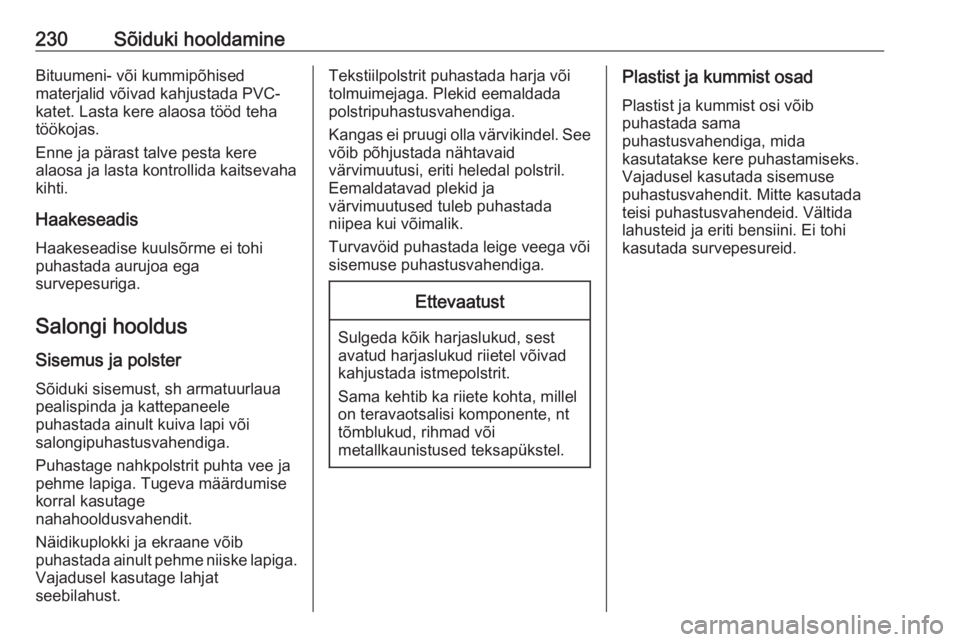 230 Sõiduki hooldamine

Bituumeni- või kummipõhised materjalid võivad kahjustada PVC-katet. Lasta kere alaosa tööd teha töökojas.

Enne ja pärast talve pesta kere alaosa ja lasta kontrollida kaitsevaha kihti.

Haakeseadis

Haakeseadise kuulsõrme ei tohi puhastada aurujoa ega survepesuriga.

Salongi hooldus

Sisemus ja polster

Sõiduki sisemust, sh armatuurlaua pealispinda ja kattepaneele puhastada ainult kuiva lapi või salongipuhastusvahendiga.

Puhastage nahkpolstrit puhta vee ja pehme lapiga. Tugeva määrdumise korral kasutage nahahooldusvahendit.

Näidikuplokki ja ekraane võib puhastada ainult pehme niiske lapiga. Vajadusel kasutage lahjat seebilahust.

Tekstiilpolstrit puhastada harja või tolmuimejaga. Plekid eemaldada polstripuhastusvahendiga.

Kangas ei pruugi olla värvikindel. See võib põhjustada nähtavaid värvimuutusi, eriti heledal polstril. Eemaldatavad plekid ja värvimuutused tuleb puhastada niipea kui võimalik.

Turvavöid puhastada leige veega või sisemuse puhastusvahendiga.

Ettevaatust

Sulgeda kõik harjaslukud, sest avatud harjaslukud riietel võivad kahjustada istmepolstrit.

Sama kehtib ka riiete kohta, millel on teravaotsalisi komponente, nt tõmblukud, rihmad või metallkaunistused teksapükstel.

Plastist ja kummist osad

Plastist ja kummist osi võib puhastada sama puhastusvahendiga, mida kasutatakse kere puhastamiseks. Vajadusel kasutada sisemuse puhastusvahendit. Mitte kasutada teisi puhastusvahendeid. Vältida lahusteid ja eriti bensiini. Ei tohi kasutada survepesureid.

carmanualsonline.info